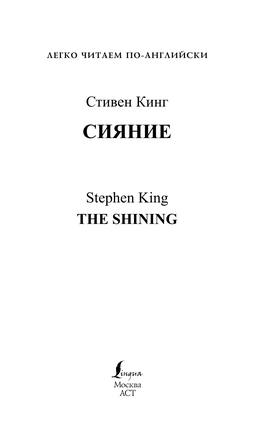 ЛЕГКО ЧИТАЕМ ПО-АНГЛИЙСКИ

Стивен Кинг
СИЯНИЕ

Stephen King
THE SHINING

Lingua
Москва
АСТ